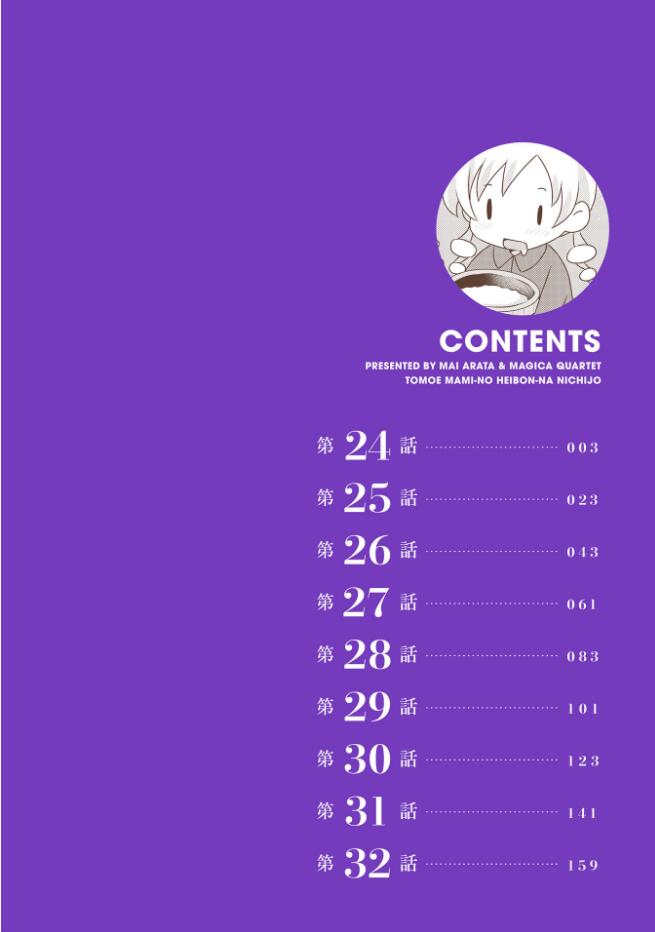 CONTENTS
PRESENTED BY MAI ARATA & MAGICA QUARTET
TOMOE MAMI-NO HEIBON-NA NICHIJO

第24話 003
第25話 023
第26話 043
第27話 061
第28話 083
第29話 101
第30話 123
第31話 141
第32話 159